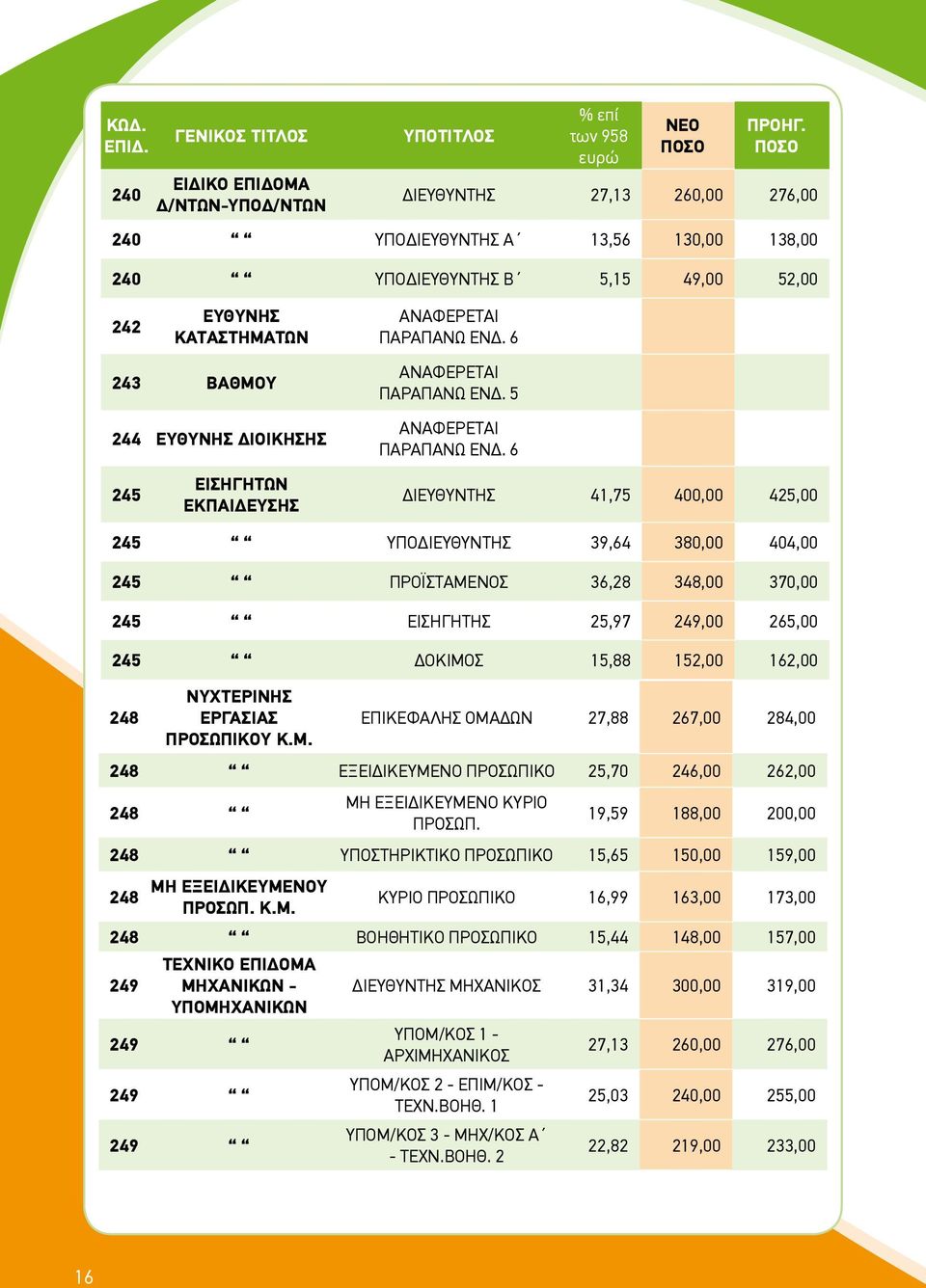 | ΚΩΔ. ΕΠΙΔ. | ΓΕΝΙΚΟΣ ΤΙΤΛΟΣ | ΥΠΟΤΙΤΛΟΣ | % επί των 958 ευρώ | ΝΕΟ ΠΟΣΟ | ΠΡΟΗΓ. ΠΟΣΟ |
|---|---|---|---|---|---|
| 240 | ΕΙΔΙΚΟ ΕΠΙΔΟΜΑ Δ/ΝΤΩΝ-ΥΠΟΔ/ΝΤΩΝ | ΔΙΕΥΘΥΝΤΗΣ | 27,13 | 260,00 | 276,00 |
| 240 | “ “ | ΥΠΟΔΙΕΥΘΥΝΤΗΣ Α΄ | 13,56 | 130,00 | 138,00 |
| 240 | “ “ | ΥΠΟΔΙΕΥΘΥΝΤΗΣ Β΄ | 5,15 | 49,00 | 52,00 |
| 242 | ΕΥΘΥΝΗΣ ΚΑΤΑΣΤΗΜΑΤΩΝ | ΑΝΑΦΕΡΕΤΑΙ ΠΑΡΑΠΑΝΩ ΕΝΔ. 6 | | | |
| 243 | ΒΑΘΜΟΥ | ΑΝΑΦΕΡΕΤΑΙ ΠΑΡΑΠΑΝΩ ΕΝΔ. 5 | | | |
| 244 | ΕΥΘΥΝΗΣ ΔΙΟΙΚΗΣΗΣ | ΑΝΑΦΕΡΕΤΑΙ ΠΑΡΑΠΑΝΩ ΕΝΔ. 6 | | | |
| 245 | ΕΙΣΗΓΗΤΩΝ ΕΚΠΑΙΔΕΥΣΗΣ | ΔΙΕΥΘΥΝΤΗΣ | 41,75 | 400,00 | 425,00 |
| 245 | “ “ | ΥΠΟΔΙΕΥΘΥΝΤΗΣ | 39,64 | 380,00 | 404,00 |
| 245 | “ “ | ΠΡΟΪΣΤΑΜΕΝΟΣ | 36,28 | 348,00 | 370,00 |
| 245 | “ “ | ΕΙΣΗΓΗΤΗΣ | 25,97 | 249,00 | 265,00 |
| 245 | “ “ | ΔΟΚΙΜΟΣ | 15,88 | 152,00 | 162,00 |
| 248 | ΝΥΧΤΕΡΙΝΗΣ ΕΡΓΑΣΙΑΣ ΠΡΟΣΩΠΙΚΟΥ Κ.Μ. | ΕΠΙΚΕΦΑΛΗΣ ΟΜΑΔΩΝ | 27,88 | 267,00 | 284,00 |
| 248 | “ “ | ΕΞΕΙΔΙΚΕΥΜΕΝΟ ΠΡΟΣΩΠΙΚΟ | 25,70 | 246,00 | 262,00 |
| 248 | “ “ | ΜΗ ΕΞΕΙΔΙΚΕΥΜΕΝΟ ΚΥΡΙΟ ΠΡΟΣΩΠ. | 19,59 | 188,00 | 200,00 |
| 248 | “ “ | ΥΠΟΣΤΗΡΙΚΤΙΚΟ ΠΡΟΣΩΠΙΚΟ | 15,65 | 150,00 | 159,00 |
| 248 | ΜΗ ΕΞΕΙΔΙΚΕΥΜΕΝΟΥ ΠΡΟΣΩΠ. Κ.Μ. | ΚΥΡΙΟ ΠΡΟΣΩΠΙΚΟ | 16,99 | 163,00 | 173,00 |
| 248 | “ “ | ΒΟΗΘΗΤΙΚΟ ΠΡΟΣΩΠΙΚΟ | 15,44 | 148,00 | 157,00 |
| 249 | ΤΕΧΝΙΚΟ ΕΠΙΔΟΜΑ ΜΗΧΑΝΙΚΩΝ - ΥΠΟΜΗΧΑΝΙΚΩΝ | ΔΙΕΥΘΥΝΤΗΣ ΜΗΧΑΝΙΚΟΣ | 31,34 | 300,00 | 319,00 |
| 249 | “ “ | ΥΠΟΜ/ΚΟΣ 1 - ΑΡΧΙΜΗΧΑΝΙΚΟΣ | 27,13 | 260,00 | 276,00 |
| 249 | “ “ | ΥΠΟΜ/ΚΟΣ 2 - ΕΠΙΜ/ΚΟΣ - ΤΕΧΝ.ΒΟΗΘ. 1 | 25,03 | 240,00 | 255,00 |
| 249 | “ “ | ΥΠΟΜ/ΚΟΣ 3 - ΜΗΧ/ΚΟΣ Α΄ - ΤΕΧΝ.ΒΟΗΘ. 2 | 22,82 | 219,00 | 233,00 |

16